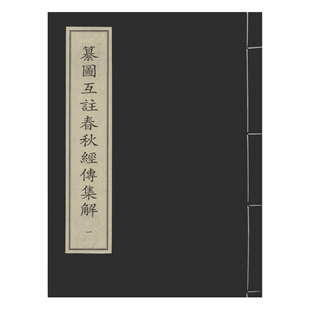 纂圖互註春秋經傳集解

一